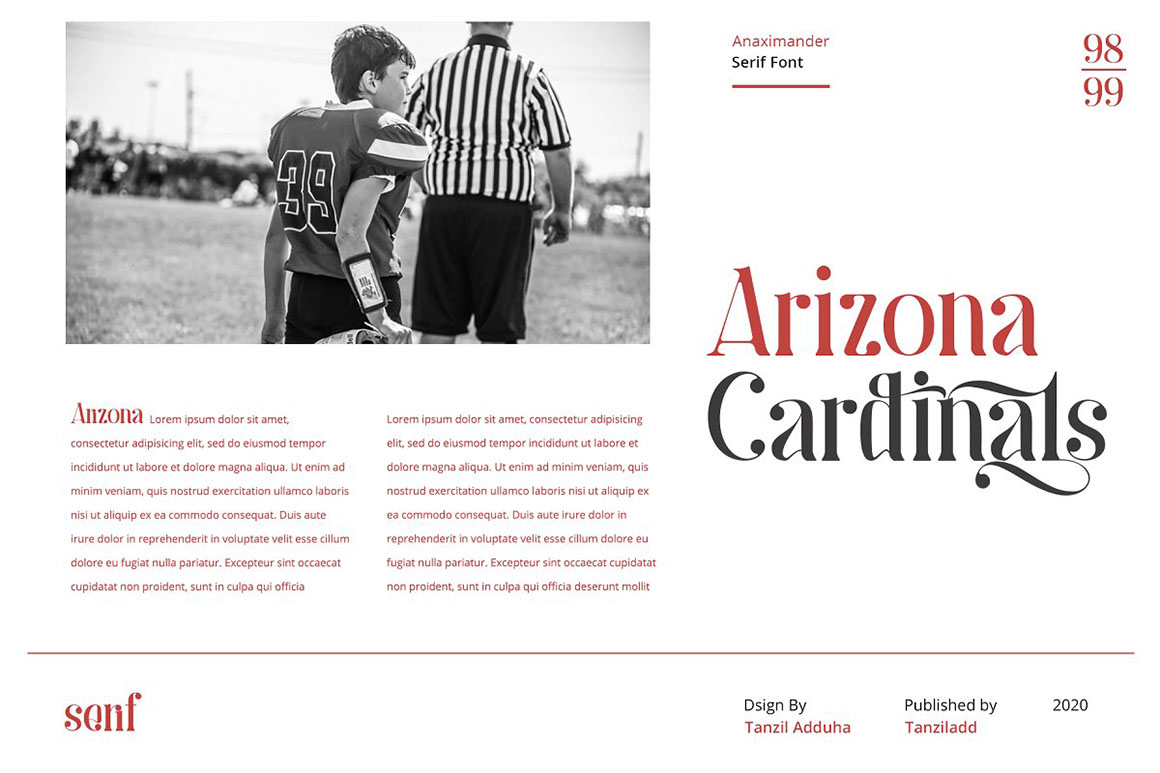 39

Anaximander
Serif Font

98
99

Arizona
Cardinals

Arizona Lorem ipsum dolor sit amet, consectetur adipisicing elit, sed do eiusmod tempor incididunt ut labore et dolore magna aliqua. Ut enim ad minim veniam, quis nostrud exercitation ullamco laboris nisi ut aliquip ex ea commodo consequat. Duis aute irure dolor in reprehenderit in voluptate velit esse cillum dolore eu fugiat nulla pariatur. Excepteur sint occaecat cupidatat non proident, sunt in culpa qui officia

Lorem ipsum dolor sit amet, consectetur adipisicing elit, sed do eiusmod tempor incididunt ut labore et dolore magna aliqua. Ut enim ad minim veniam, quis nostrud exercitation ullamco laboris nisi ut aliquip ex ea commodo consequat. Duis aute irure dolor in reprehenderit in voluptate velit esse cillum dolore eu fugiat nulla pariatur. Excepteur sint occaecat cupidatat non proident, sunt in culpa qui officia deserunt mollit

serif

Dsign By
Tanzil Adduha

Published by
Tanziladd

2020